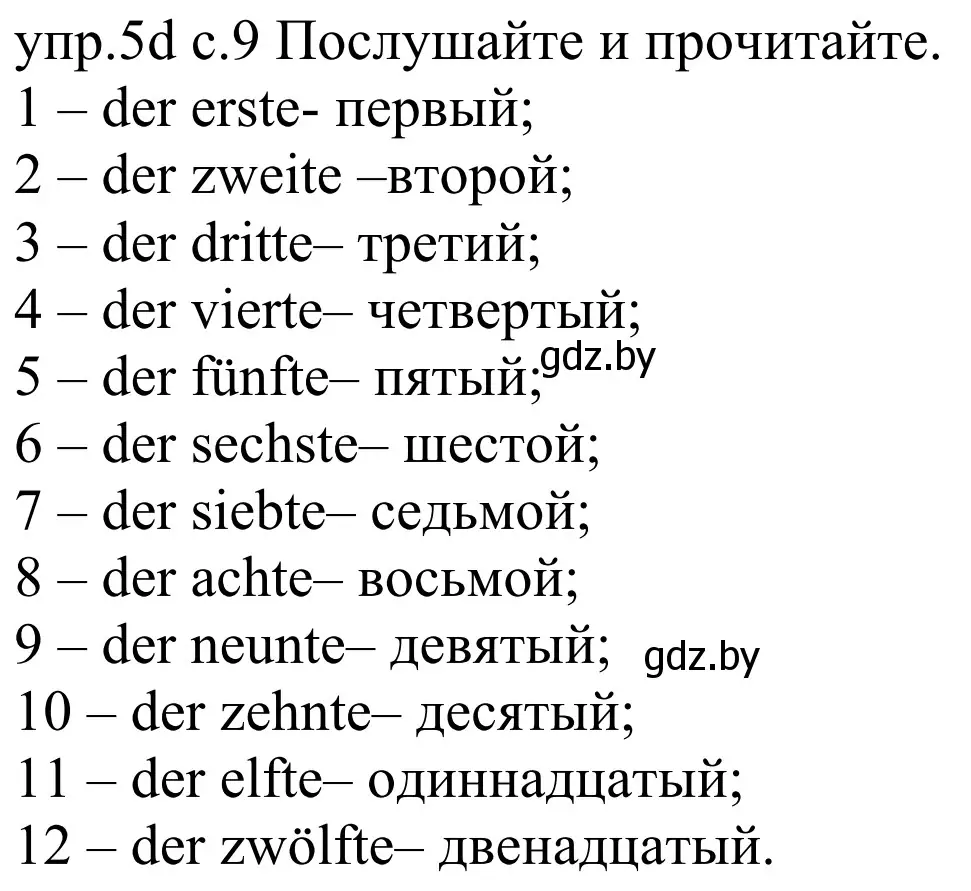 упр.5d с.9 Послушайте и прочитайте.
1 – der erste- первый;
2 – der zweite –второй;
3 – der dritte– третий;
4 – der vierte– четвертый;
5 – der fünfte– пятый; gdz.by
6 – der sechste– шестой;
7 – der siebte– седьмой;
8 – der achte– восьмой;
9 – der neunte– девятый; gdz.by
10 – der zehnte– десятый;
11 – der elfte– одиннадцатый;
12 – der zwölfte– двенадцатый.